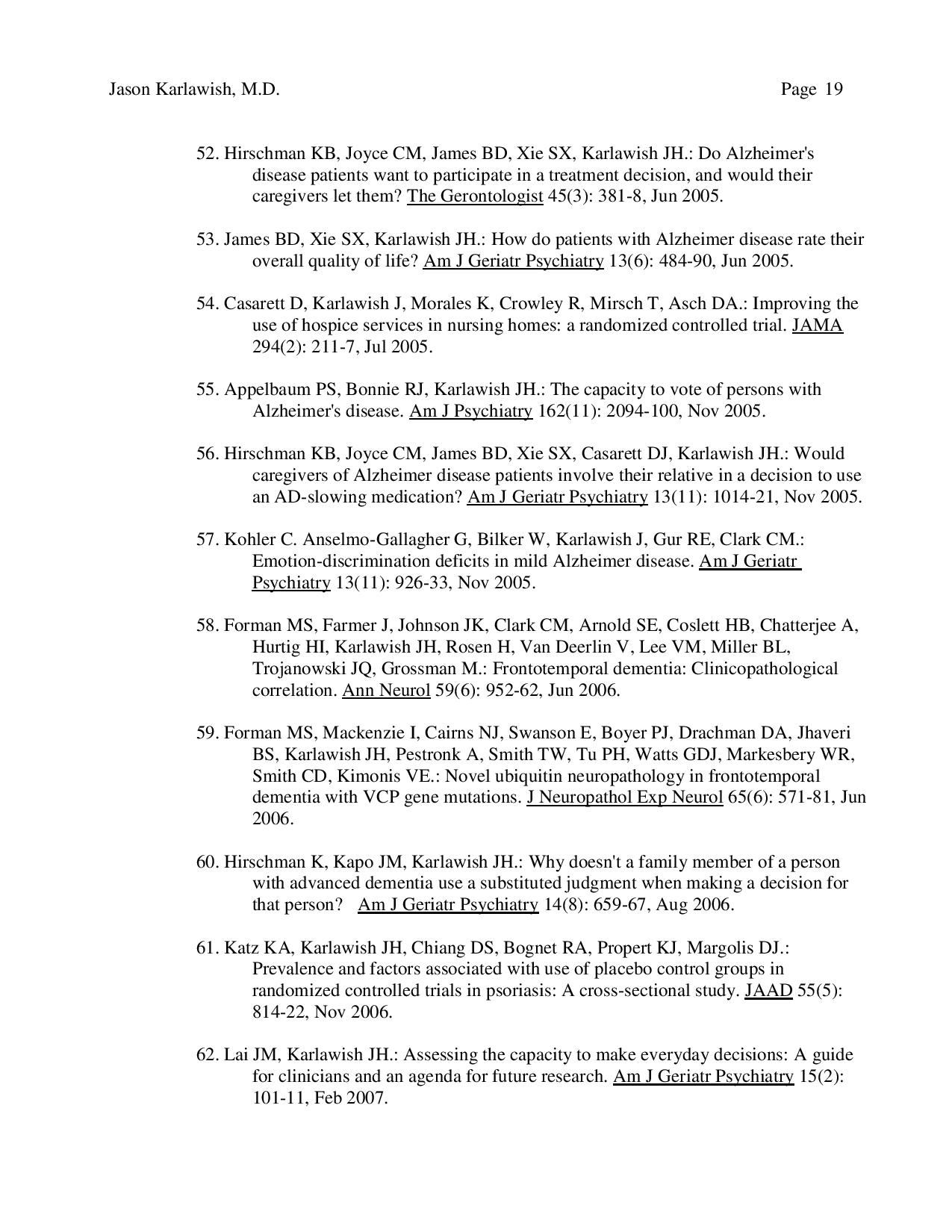 Jason Karlawish, M.D. Page 19

52. Hirschman KB, Joyce CM, James BD, Xie SX, Karlawish JH.: Do Alzheimer's disease patients want to participate in a treatment decision, and would their caregivers let them? The Gerontologist 45(3): 381-8, Jun 2005.

53. James BD, Xie SX, Karlawish JH.: How do patients with Alzheimer disease rate their overall quality of life? Am J Geriatr Psychiatry 13(6): 484-90, Jun 2005.

54. Casarett D, Karlawish J, Morales K, Crowley R, Mirsch T, Asch DA.: Improving the use of hospice services in nursing homes: a randomized controlled trial. JAMA 294(2): 211-7, Jul 2005.

55. Appelbaum PS, Bonnie RJ, Karlawish JH.: The capacity to vote of persons with Alzheimer's disease. Am J Psychiatry 162(11): 2094-100, Nov 2005.

56. Hirschman KB, Joyce CM, James BD, Xie SX, Casarett DJ, Karlawish JH.: Would caregivers of Alzheimer disease patients involve their relative in a decision to use an AD-slowing medication? Am J Geriatr Psychiatry 13(11): 1014-21, Nov 2005.

57. Kohler C. Anselmo-Gallagher G, Bilker W, Karlawish J, Gur RE, Clark CM.: Emotion-discrimination deficits in mild Alzheimer disease. Am J Geriatr Psychiatry 13(11): 926-33, Nov 2005.

58. Forman MS, Farmer J, Johnson JK, Clark CM, Arnold SE, Coslett HB, Chatterjee A, Hurtig HI, Karlawish JH, Rosen H, Van Deerlin V, Lee VM, Miller BL, Trojanowski JQ, Grossman M.: Frontotemporal dementia: Clinicopathological correlation. Ann Neurol 59(6): 952-62, Jun 2006.

59. Forman MS, Mackenzie I, Cairns NJ, Swanson E, Boyer PJ, Drachman DA, Jhaveri BS, Karlawish JH, Pestronk A, Smith TW, Tu PH, Watts GDJ, Markesbery WR, Smith CD, Kimonis VE.: Novel ubiquitin neuropathology in frontotemporal dementia with VCP gene mutations. J Neuropathol Exp Neurol 65(6): 571-81, Jun 2006.

60. Hirschman K, Kapo JM, Karlawish JH.: Why doesn't a family member of a person with advanced dementia use a substituted judgment when making a decision for that person? Am J Geriatr Psychiatry 14(8): 659-67, Aug 2006.

61. Katz KA, Karlawish JH, Chiang DS, Bognet RA, Propert KJ, Margolis DJ.: Prevalence and factors associated with use of placebo control groups in randomized controlled trials in psoriasis: A cross-sectional study. JAAD 55(5): 814-22, Nov 2006.

62. Lai JM, Karlawish JH.: Assessing the capacity to make everyday decisions: A guide for clinicians and an agenda for future research. Am J Geriatr Psychiatry 15(2): 101-11, Feb 2007.